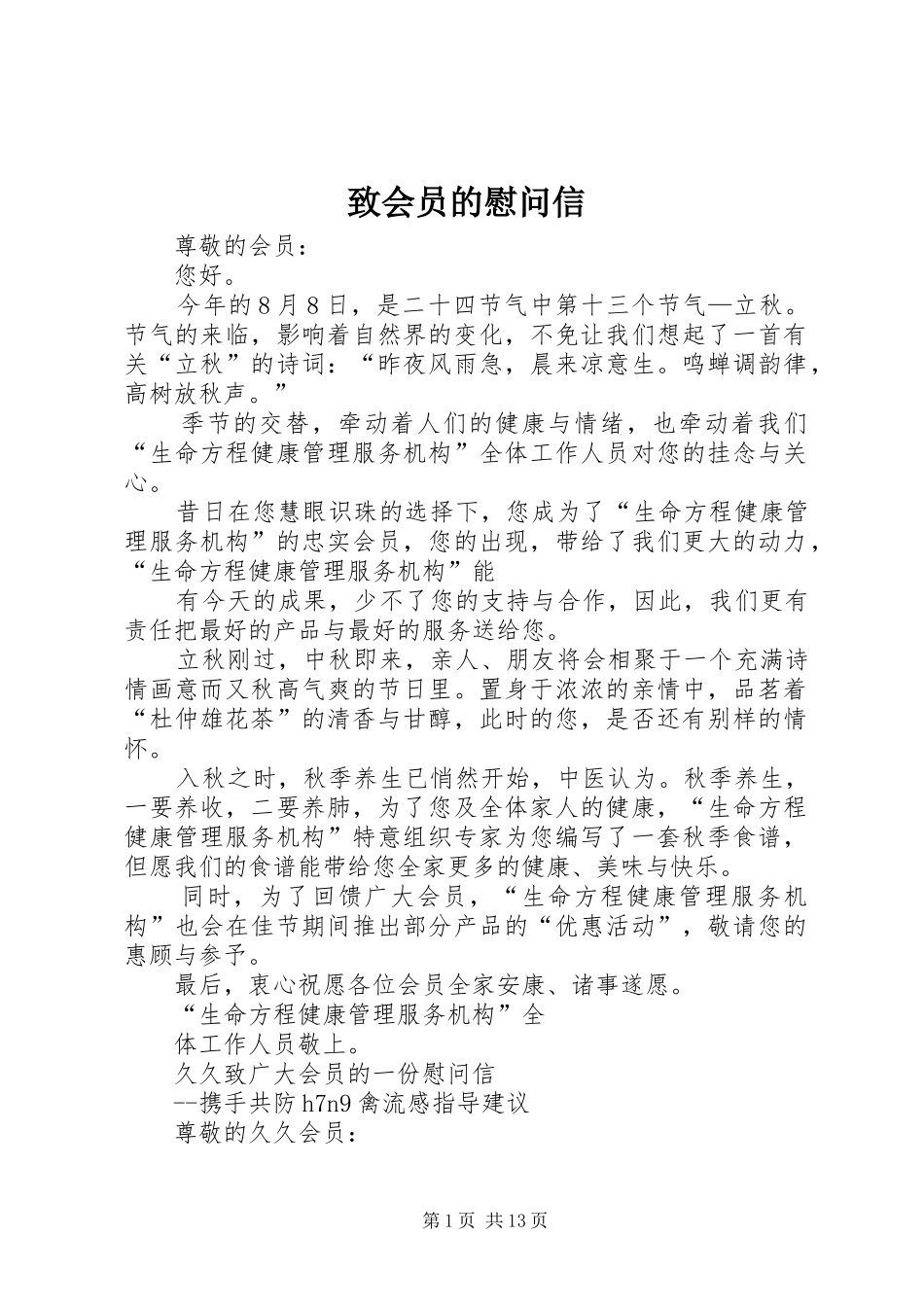 致会员的慰问信

尊敬的会员：

您好。

今年的8月8日，是二十四节气中第十三个节气—立秋。节气的来临，影响着自然界的变化，不免让我们想起了一首有关“立秋”的诗词：“昨夜风雨急，晨来凉意生。鸣蝉调韵律，高树放秋声。”

季节的交替，牵动着人们的健康与情绪，也牵动着我们“生命方程健康管理服务机构”全体工作人员对您的挂念与关心。

昔日在您慧眼识珠的选择下，您成为了“生命方程健康管理服务机构”的忠实会员，您的出现，带给了我们更大的动力，“生命方程健康管理服务机构”能

有今天的成果，少不了您的支持与合作，因此，我们更有责任把最好的产品与最好的服务送给您。

立秋刚过，中秋即来，亲人、朋友将会相聚于一个充满诗情画意而又秋高气爽的节日里。置身于浓浓的亲情中，品茗着“杜仲雄花茶”的清香与甘醇，此时的您，是否还有别样的情怀。

入秋之时，秋季养生已悄然开始，中医认为。秋季养生，一要养收，二要养肺，为了您及全体家人的健康，“生命方程健康管理服务机构”特意组织专家为您编写了一套秋季食谱，但愿我们的食谱能带给您全家更多的健康、美味与快乐。

同时，为了回馈广大会员，“生命方程健康管理服务机构”也会在佳节期间推出部分产品的“优惠活动”，敬请您的惠顾与参予。

最后，衷心祝愿各位会员全家安康、诸事遂愿。

“生命方程健康管理服务机构”全

体工作人员敬上。

久久致广大会员的一份慰问信

--携手共防h7n9禽流感指导建议

尊敬的久久会员：

第1页 共13页